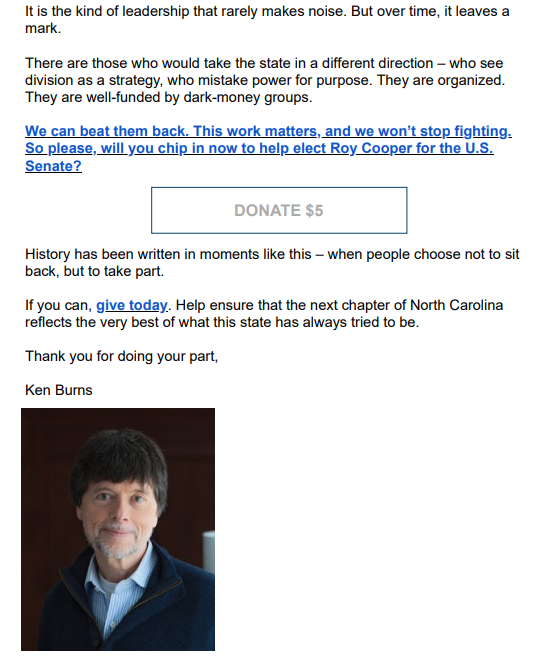 It is the kind of leadership that rarely makes noise. But over time, it leaves a mark.

There are those who would take the state in a different direction – who see division as a strategy, who mistake power for purpose. They are organized. They are well-funded by dark-money groups.

We can beat them back. This work matters, and we won't stop fighting. So please, will you chip in now to help elect Roy Cooper for the U.S. Senate?

DONATE $5

History has been written in moments like this – when people choose not to sit back, but to take part.

If you can, give today. Help ensure that the next chapter of North Carolina reflects the very best of what this state has always tried to be.

Thank you for doing your part,

Ken Burns